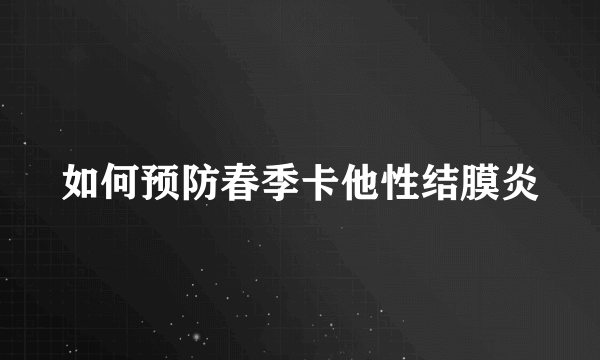 如何预防春季卡他性结膜炎